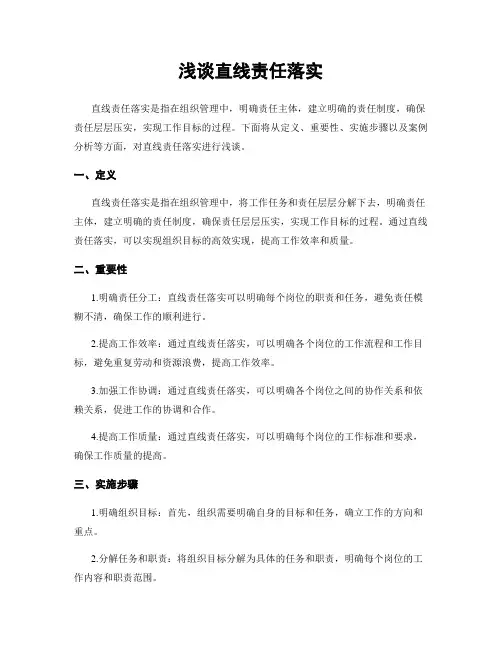 浅谈直线责任落实

直线责任落实是指在组织管理中，明确责任主体，建立明确的责任制度，确保责任层层压实，实现工作目标的过程。下面将从定义、重要性、实施步骤以及案例分析等方面，对直线责任落实进行浅谈。

一、定义

直线责任落实是指在组织管理中，将工作任务和责任层层分解下去，明确责任主体，建立明确的责任制度，确保责任层层压实，实现工作目标的过程。通过直线责任落实，可以实现组织目标的高效实现，提高工作效率和质量。

二、重要性

1.明确责任分工：直线责任落实可以明确每个岗位的职责和任务，避免责任模糊不清，确保工作的顺利进行。

2.提高工作效率：通过直线责任落实，可以明确各个岗位的工作流程和工作目标，避免重复劳动和资源浪费，提高工作效率。

3.加强工作协调：通过直线责任落实，可以明确各个岗位之间的协作关系和依赖关系，促进工作的协调和合作。

4.提高工作质量：通过直线责任落实，可以明确每个岗位的工作标准和要求，确保工作质量的提高。

三、实施步骤

1.明确组织目标：首先，组织需要明确自身的目标和任务，确立工作的方向和重点。

2.分解任务和职责：将组织目标分解为具体的任务和职责，明确每个岗位的工作内容和职责范围。